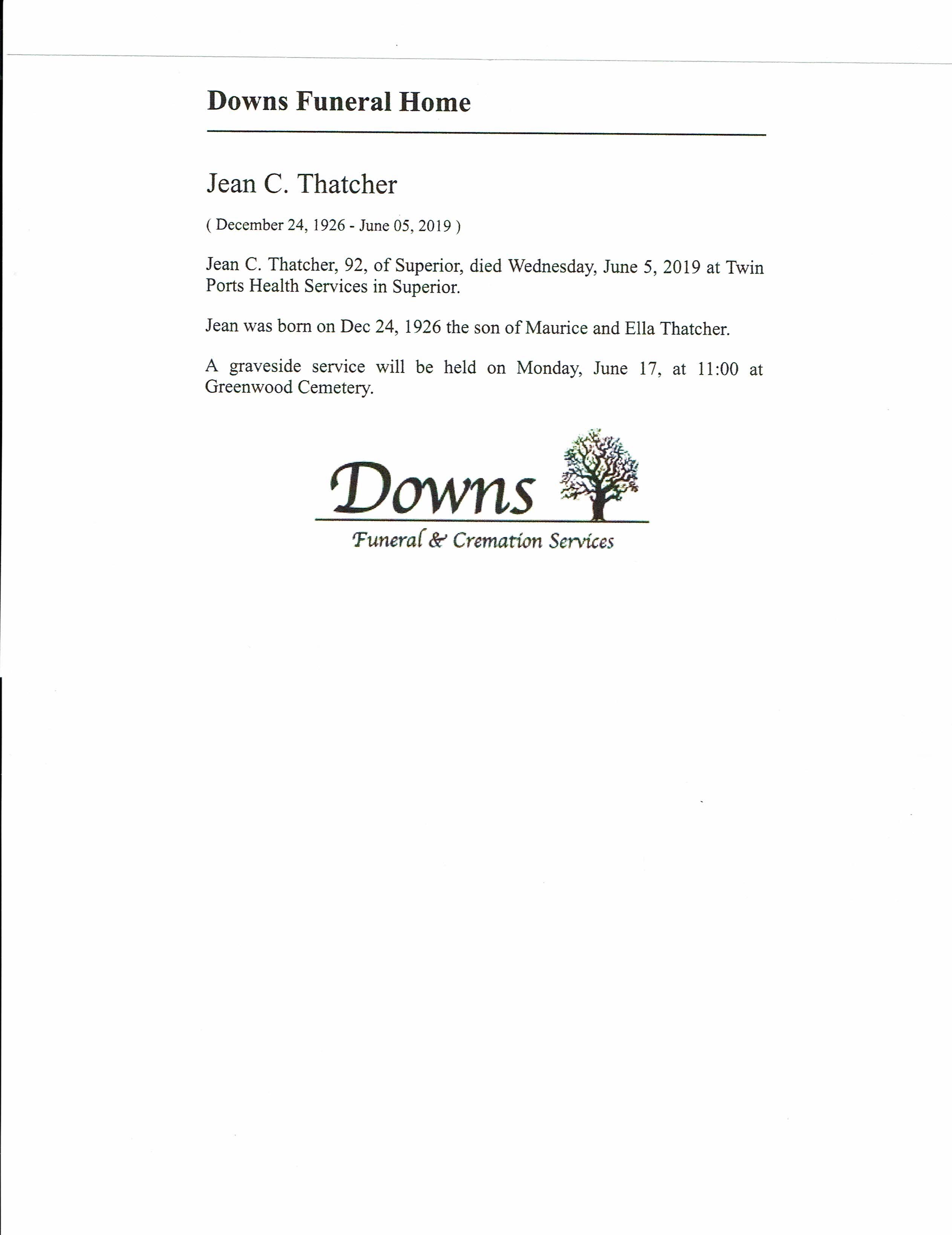 Downs Funeral Home

Jean C. Thatcher

( December 24, 1926 - June 05, 2019 )

Jean C. Thatcher, 92, of Superior, died Wednesday, June 5, 2019 at Twin Ports Health Services in Superior.

Jean was born on Dec 24, 1926 the son of Maurice and Ella Thatcher.

A graveside service will be held on Monday, June 17, at 11:00 at Greenwood Cemetery.

Downs

Funeral & Cremation Services